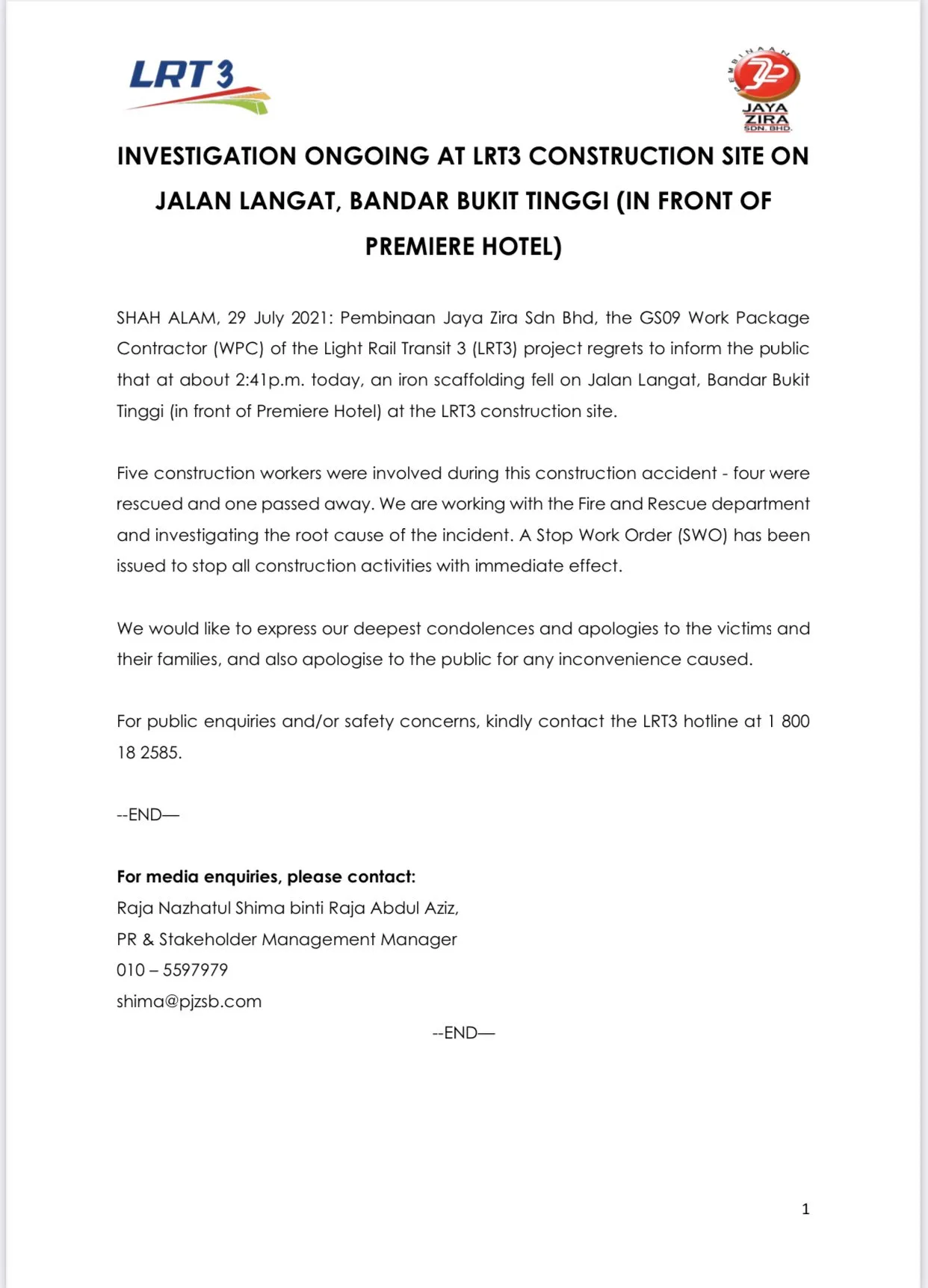 LRT3

PEMBINAAN
JAYA ZIRA SDN. BHD.

INVESTIGATION ONGOING AT LRT3 CONSTRUCTION SITE ON JALAN LANGAT, BANDAR BUKIT TINGGI (IN FRONT OF PREMIERE HOTEL)

SHAH ALAM, 29 July 2021: Pembinaan Jaya Zira Sdn Bhd, the GS09 Work Package Contractor (WPC) of the Light Rail Transit 3 (LRT3) project regrets to inform the public that at about 2:41p.m. today, an iron scaffolding fell on Jalan Langat, Bandar Bukit Tinggi (in front of Premiere Hotel) at the LRT3 construction site.

Five construction workers were involved during this construction accident - four were rescued and one passed away. We are working with the Fire and Rescue department and investigating the root cause of the incident. A Stop Work Order (SWO) has been issued to stop all construction activities with immediate effect.

We would like to express our deepest condolences and apologies to the victims and their families, and also apologise to the public for any inconvenience caused.

For public enquiries and/or safety concerns, kindly contact the LRT3 hotline at 1 800 18 2585.

--END—

For media enquiries, please contact:
Raja Nazhatul Shima binti Raja Abdul Aziz,
PR & Stakeholder Management Manager
010 – 5597979
shima@pjzsb.com

--END—

1